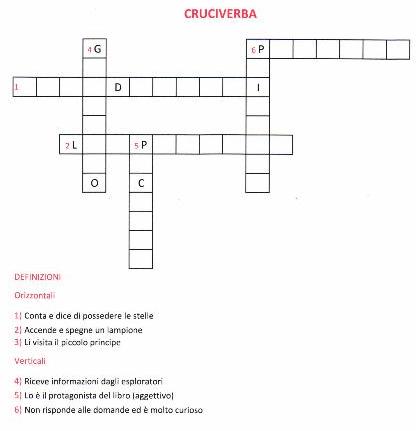 CRUCIVERBA

4 G
6 P
1
D
I
2 L
5 P
O
C

DEFINIZIONI

Orizzontali

1) Conta e dice di possedere le stelle
2) Accende e spegne un lampione
3) Li visita il piccolo principe

Verticali

4) Riceve informazioni dagli esploratori
5) Lo è il protagonista del libro (aggettivo)
6) Non risponde alle domande ed è molto curioso